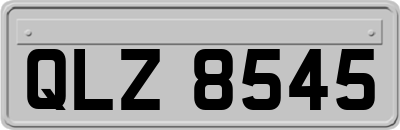 QLZ 8545